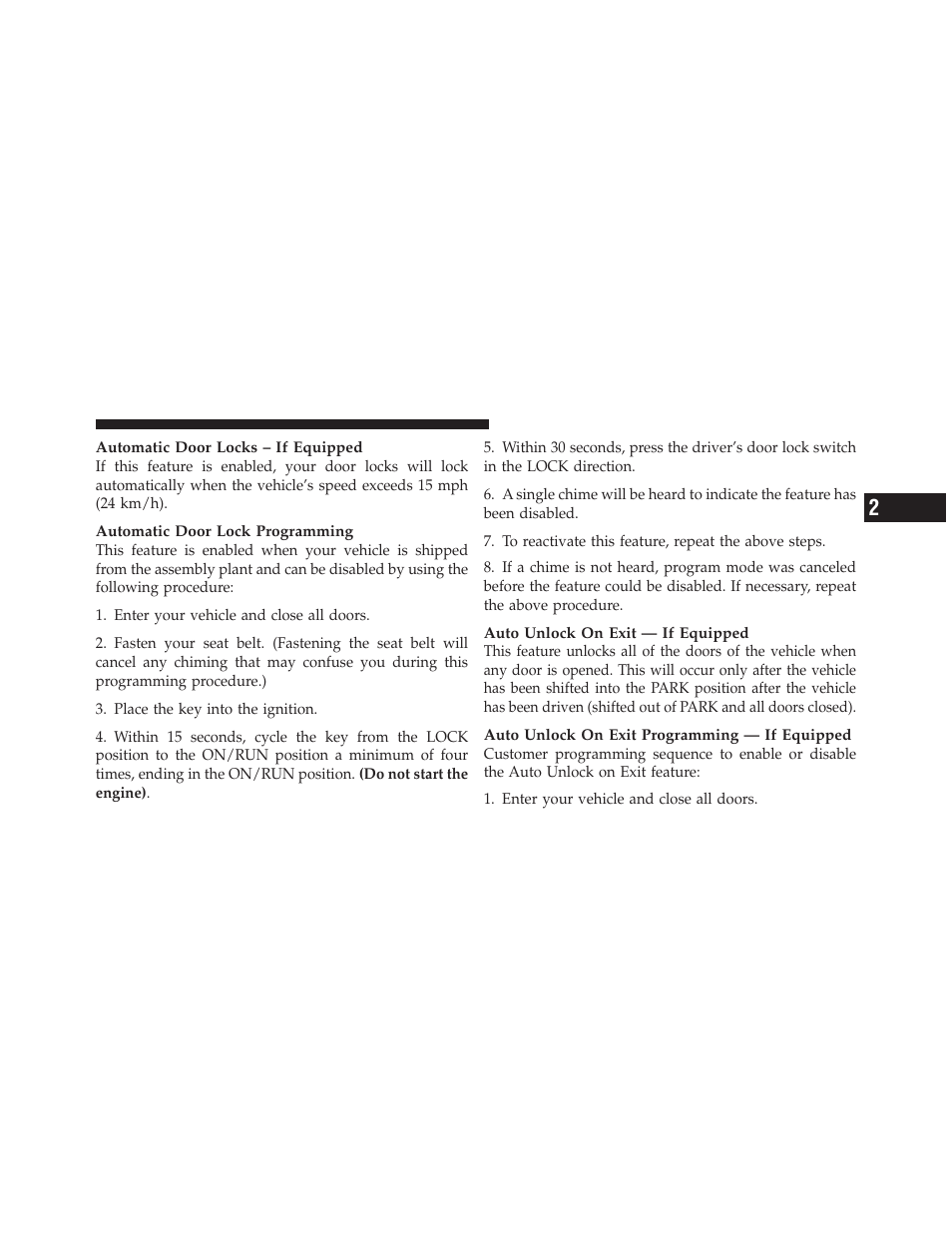 Automatic Door Locks – If Equipped
If this feature is enabled, your door locks will lock automatically when the vehicle's speed exceeds 15 mph (24 km/h).

Automatic Door Lock Programming
This feature is enabled when your vehicle is shipped from the assembly plant and can be disabled by using the following procedure:

1. Enter your vehicle and close all doors.

2. Fasten your seat belt. (Fastening the seat belt will cancel any chiming that may confuse you during this programming procedure.)

3. Place the key into the ignition.

4. Within 15 seconds, cycle the key from the LOCK position to the ON/RUN position a minimum of four times, ending in the ON/RUN position. (Do not start the engine).

5. Within 30 seconds, press the driver's door lock switch in the LOCK direction.

6. A single chime will be heard to indicate the feature has been disabled.

7. To reactivate this feature, repeat the above steps.

8. If a chime is not heard, program mode was canceled before the feature could be disabled. If necessary, repeat the above procedure.

Auto Unlock On Exit — If Equipped
This feature unlocks all of the doors of the vehicle when any door is opened. This will occur only after the vehicle has been shifted into the PARK position after the vehicle has been driven (shifted out of PARK and all doors closed).

Auto Unlock On Exit Programming — If Equipped
Customer programming sequence to enable or disable the Auto Unlock on Exit feature:

1. Enter your vehicle and close all doors.

2